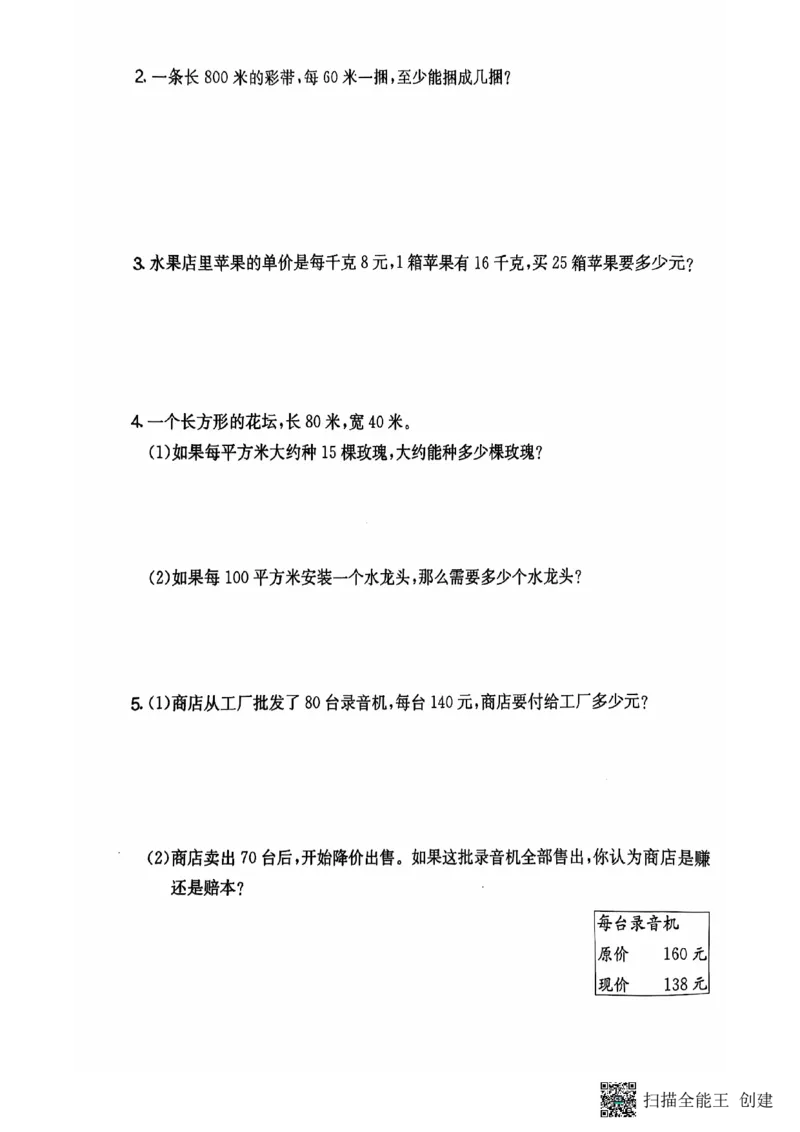 2. 一条长 800 米的彩带，每 60 米一捆，至少能捆成几捆？

3. 水果店里苹果的单价是每千克 8 元，1 箱苹果有 16 千克，买 25 箱苹果要多少元？

4. 一个长方形的花坛，长 80 米，宽 40 米。
(1)如果每平方米大约种 15 棵玫瑰，大约能种多少棵玫瑰？

(2)如果每 100 平方米安装一个水龙头，那么需要多少个水龙头？

5. (1)商店从工厂批发了 80 台录音机，每台 140 元，商店要付给工厂多少元？

(2)商店卖出 70 台后，开始降价出售。如果这批录音机全部售出，你认为商店是赚还是赔本？

| 每台录音机 | |
|---|---|
| 原价 | 160 元 |
| 现价 | 138 元 |

扫描全能王 创建